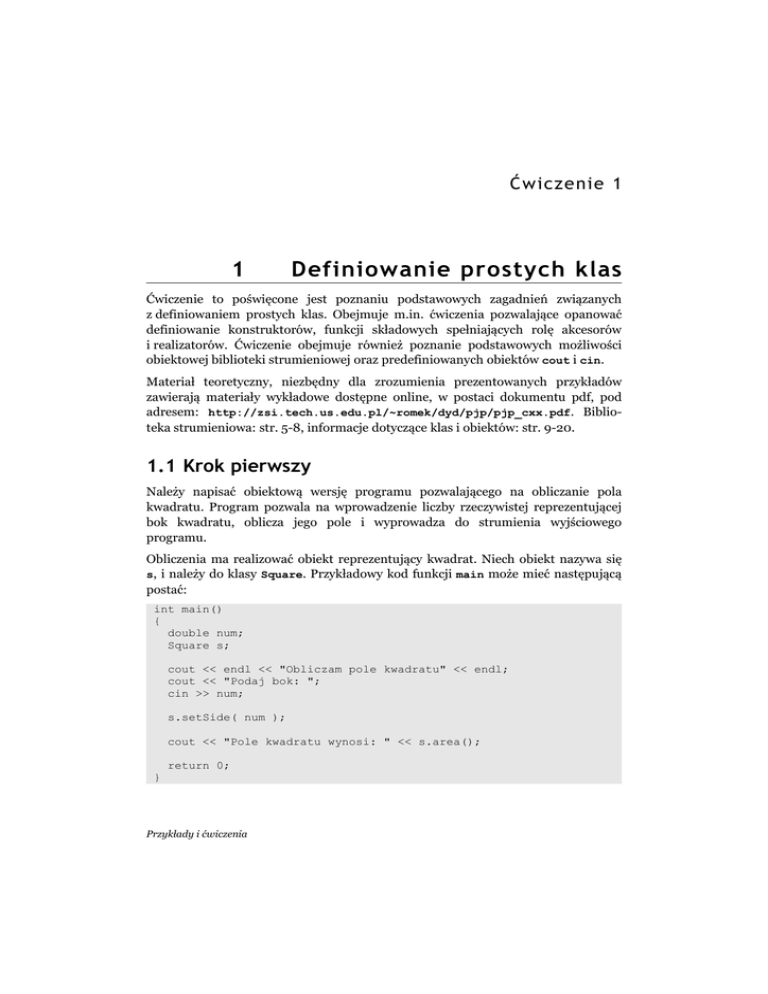 Ćwiczenie 1

1 Definiowanie prostych klas

Ćwiczenie to poświęcone jest poznaniu podstawowych zagadnień związanych z definiowaniem prostych klas. Obejmuje m.in. ćwiczenia pozwalające opanować definiowanie konstruktorów, funkcji składowych spełniających rolę akcesorów i realizatorów. Ćwiczenie obejmuje również poznanie podstawowych możliwości obiektowej biblioteki strumieniowej oraz predefiniowanych obiektów cout i cin.

Materiał teoretyczny, niezbędny dla zrozumienia prezentowanych przykładów zawierają materiały wykładowe dostępne online, w postaci dokumentu pdf, pod adresem: http://zsi.tech.us.edu.pl/~romek/dyd/pjp/pjp_cxx.pdf. Biblioteka strumieniowa: str. 5-8, informacje dotyczące klas i obiektów: str. 9-20.

1.1 Krok pierwszy

Należy napisać obiektową wersję programu pozwalającego na obliczanie pola kwadratu. Program pozwala na wprowadzenie liczby rzeczywistej reprezentującej bok kwadratu, oblicza jego pole i wyprowadza do strumienia wyjściowego programu.

Obliczenia ma realizować obiekt reprezentujący kwadrat. Niech obiekt nazywa się s, i należy do klasy Square. Przykładowy kod funkcji main może mieć następującą postać:

int main()
{
  double num;
  Square s;

  cout << endl << "Obliczam pole kwadratu" << endl;
  cout << "Podaj bok: ";
  cin >> num;

  s.setSide( num );

  cout << "Pole kwadratu wynosi: " << s.area();

  return 0;
}

Przykłady i ćwiczenia